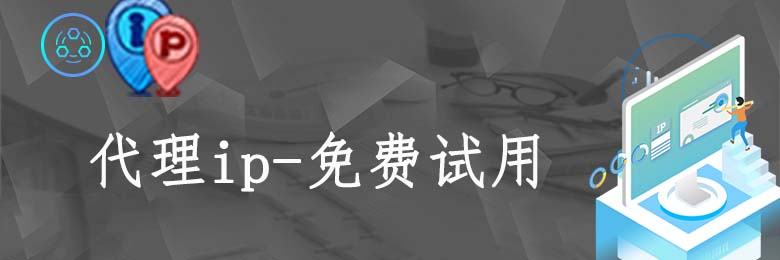 i P
代理ip-免费试用
IP